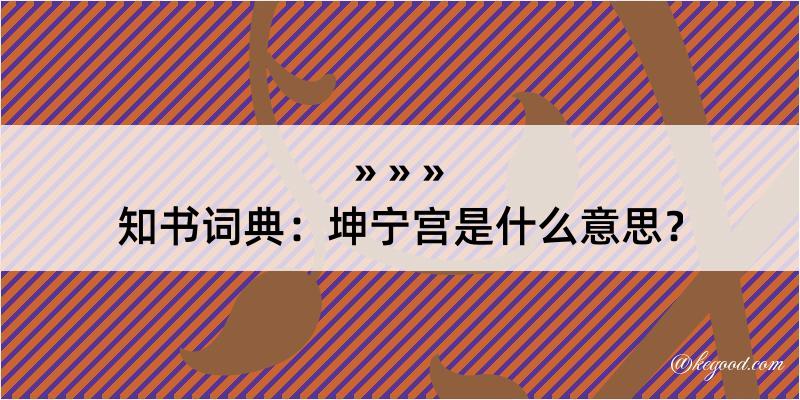 » » »
知书词典：坤宁宫是什么意思？

@kegood.com